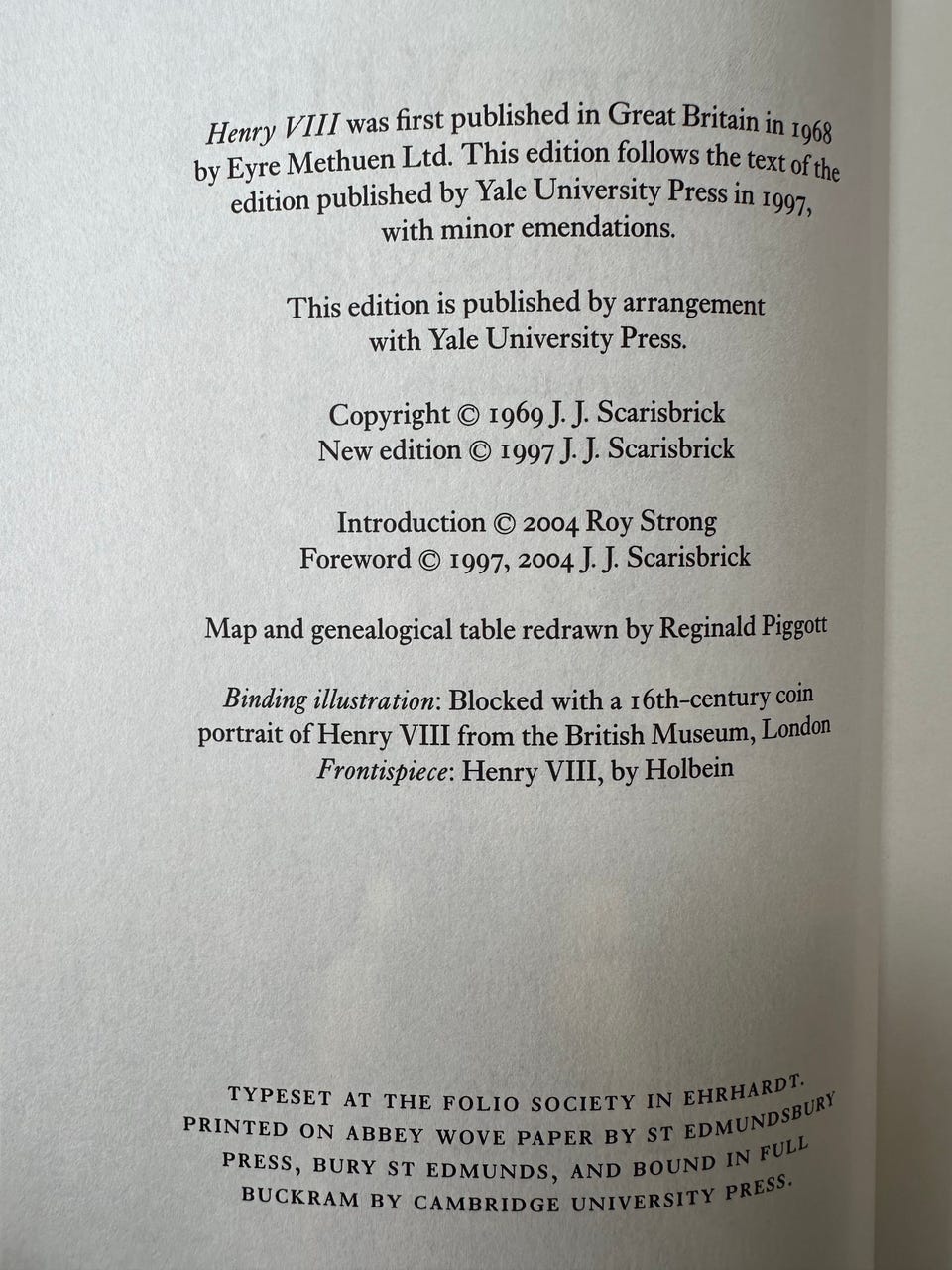 Henry VIII was first published in Great Britain in 1968 by Eyre Methuen Ltd. This edition follows the text of the edition published by Yale University Press in 1997, with minor emendations.

This edition is published by arrangement with Yale University Press.

Copyright © 1969 J. J. Scarisbrick
New edition © 1997 J. J. Scarisbrick

Introduction © 2004 Roy Strong
Foreword © 1997, 2004 J. J. Scarisbrick

Map and genealogical table redrawn by Reginald Piggott

Binding illustration: Blocked with a 16th-century coin portrait of Henry VIII from the British Museum, London
Frontispiece: Henry VIII, by Holbein

TYPESET AT THE FOLIO SOCIETY IN EHRHARDT. PRINTED ON ABBEY WOVE PAPER BY ST EDMUNDSBURY PRESS, BURY ST EDMUNDS, AND BOUND IN FULL BUCKRAM BY CAMBRIDGE UNIVERSITY PRESS.